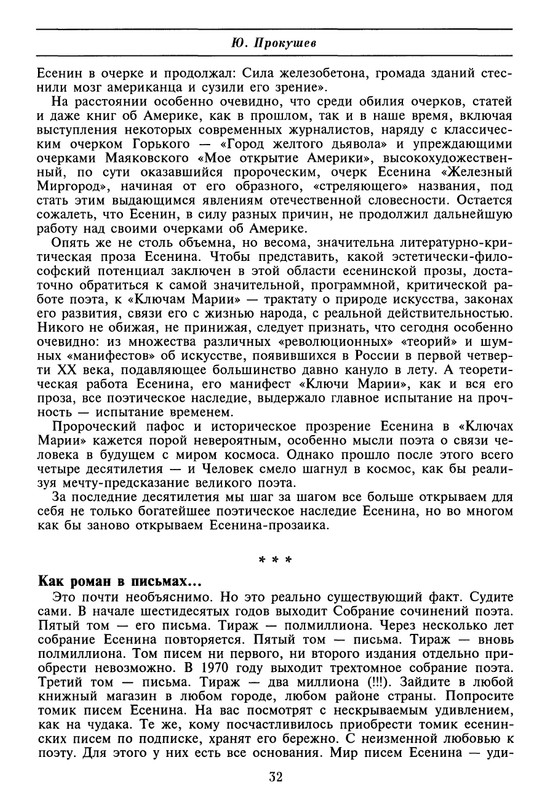 Ю. Прокушев

Есенин в очерке и продолжал: Сила железобетона, громада зданий стеснили мозг американца и сузили его зрение».

На расстоянии особенно очевидно, что среди обилия очерков, статей и даже книг об Америке, как в прошлом, так и в наше время, включая выступления некоторых современных журналистов, наряду с классическим очерком Горького — «Город желтого дьявола» и упреждающими очерками Маяковского «Мое открытие Америки», высокохудожественный, по сути оказавшийся пророческим, очерк Есенина «Железный Миргород», начиная от его образного, «стреляющего» названия, под стать этим выдающимся явлениям отечественной словесности. Остается сожалеть, что Есенин, в силу разных причин, не продолжил дальнейшую работу над своими очерками об Америке.

Опять же не столь объемна, но весома, значительна литературно-критическая проза Есенина. Чтобы представить, какой эстетически-философский потенциал заключен в этой области есенинской прозы, достаточно обратиться к самой значительной, программной, критической работе поэта, к «Ключам Марии» — трактату о природе искусства, законах его развития, связи его с жизнью народа, с реальной действительностью. Никого не обижая, не принижая, следует признать, что сегодня особенно очевидно: из множества различных «революционных» «теорий» и шумных «манифестов» об искусстве, появившихся в России в первой четверти XX века, подавляющее большинство давно кануло в лету. А теоретическая работа Есенина, его манифест «Ключи Марии», как и вся его проза, все поэтическое наследие, выдержало главное испытание на прочность — испытание временем.

Пророческий пафос и историческое прозрение Есенина в «Ключах Марии» кажется порой невероятным, особенно мысли поэта о связи человека в будущем с миром космоса. Однако прошло после этого всего четыре десятилетия — и Человек смело шагнул в космос, как бы реализуя мечту-предсказание великого поэта.

За последние десятилетия мы шаг за шагом все больше открываем для себя не только богатейшее поэтическое наследие Есенина, но во многом как бы заново открываем Есенина-прозаика.

* * *

Как роман в письмах...

Это почти необъяснимо. Но это реально существующий факт. Судите сами. В начале шестидесятых годов выходит Собрание сочинений поэта. Пятый том — его письма. Тираж — полмиллиона. Через несколько лет собрание Есенина повторяется. Пятый том — письма. Тираж — вновь полмиллиона. Том писем ни первого, ни второго издания отдельно приобрести невозможно. В 1970 году выходит трехтомное собрание поэта. Третий том — письма. Тираж — два миллиона (!!!). Зайдите в любой книжный магазин в любом городе, любом районе страны. Попросите томик писем Есенина. На вас посмотрят с нескрываемым удивлением, как на чудака. Те же, кому посчастливилось приобрести томик есенинских писем по подписке, хранят его бережно. С неизменной любовью к поэту. Для этого у них есть все основания. Мир писем Есенина — уди-

32